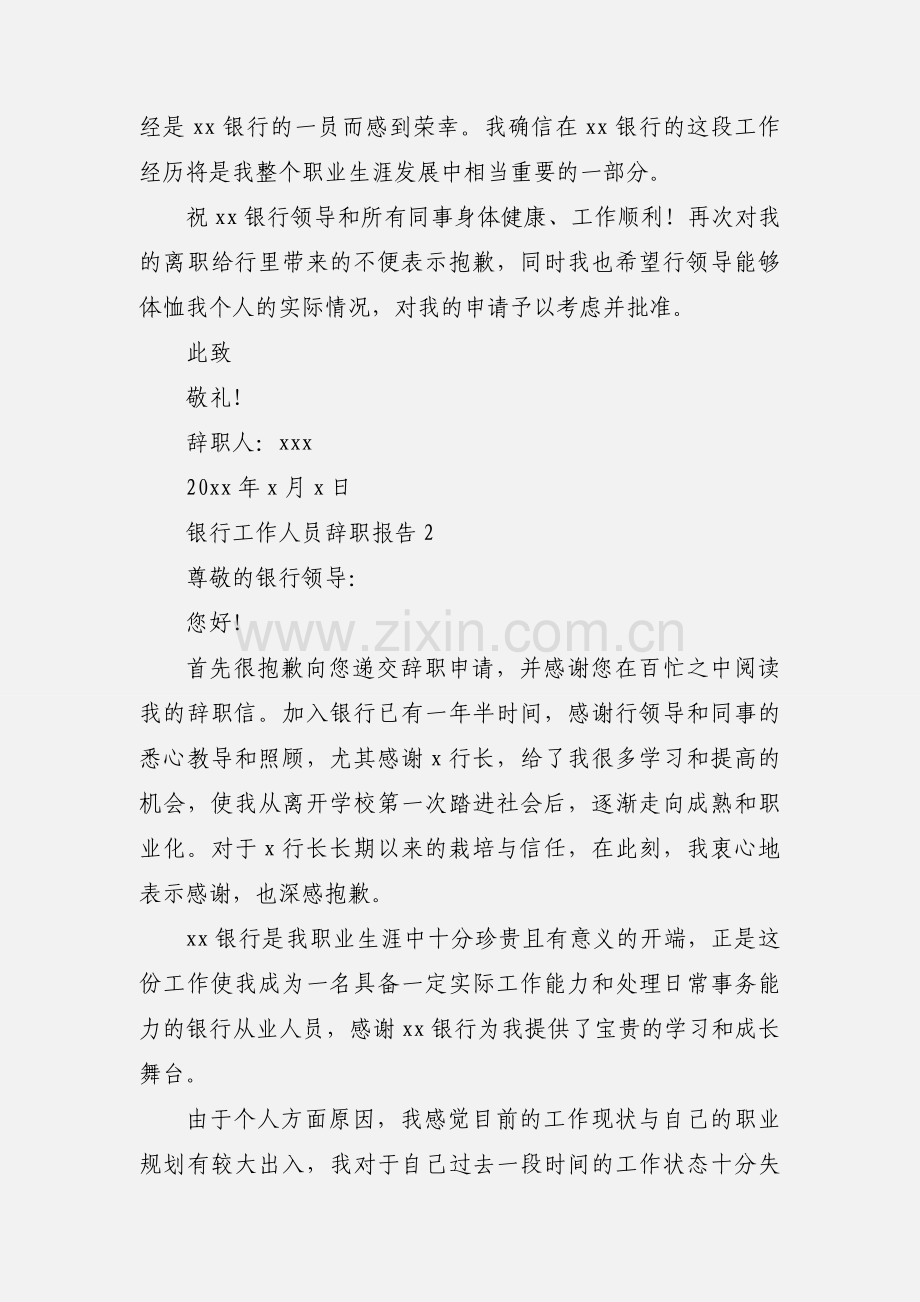 经是 xx 银行的一员而感到荣幸。我确信在 xx 银行的这段工作经历将是我整个职业生涯发展中相当重要的一部分。

祝 xx 银行领导和所有同事身体健康、工作顺利！再次对我的离职给行里带来的不便表示抱歉，同时我也希望行领导能够体恤我个人的实际情况，对我的申请予以考虑并批准。

此致

敬礼!

辞职人：xxx

20xx 年 x 月 x 日

银行工作人员辞职报告 2

尊敬的银行领导:

您好!

www.zixin.com.cn

首先很抱歉向您递交辞职申请，并感谢您在百忙之中阅读我的辞职信。加入银行已有一年半时间，感谢行领导和同事的悉心教导和照顾，尤其感谢 x 行长，给了我很多学习和提高的机会，使我从离开学校第一次踏进社会后，逐渐走向成熟和职业化。对于 x 行长长期以来的栽培与信任，在此刻，我衷心地表示感谢，也深感抱歉。

xx 银行是我职业生涯中十分珍贵且有意义的开端，正是这份工作使我成为一名具备一定实际工作能力和处理日常事务能力的银行从业人员，感谢 xx 银行为我提供了宝贵的学习和成长舞台。

由于个人方面原因，我感觉目前的工作现状与自己的职业规划有较大出入，我对于自己过去一段时间的工作状态十分失